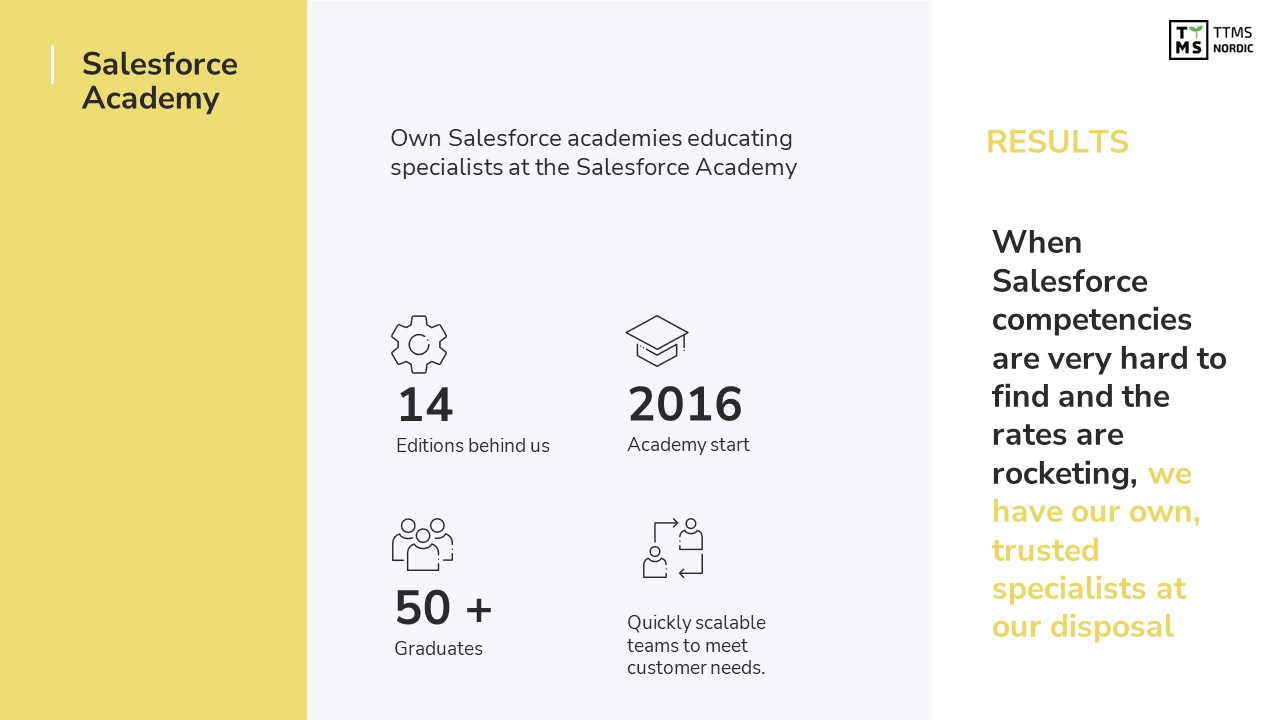 Salesforce Academy

Own Salesforce academies educating specialists at the Salesforce Academy

14
Editions behind us

2016
Academy start

50 +
Graduates

Quickly scalable teams to meet customer needs.

TTMS NORDIC

RESULTS

When Salesforce competencies are very hard to find and the rates are rocketing, we have our own, trusted specialists at our disposal